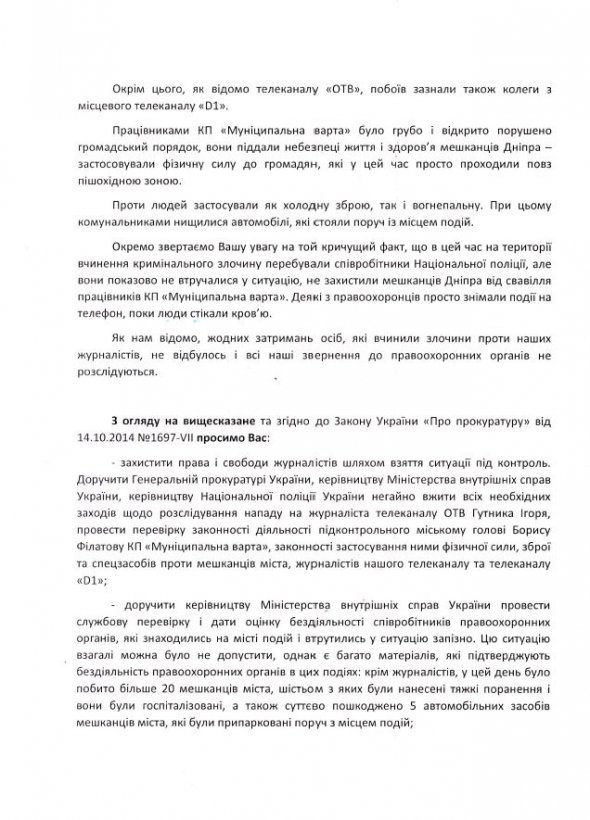 Окрім цього, як відомо телеканалу «ОТВ», побоїв зазнали також колеги з місцевого телеканалу «D1».

Працівниками КП «Муніципальна варта» було грубо і відкрито порушено громадський порядок, вони піддали небезпеці життя і здоров'я мешканців Дніпра – застосовували фізичну силу до громадян, які у цей час просто проходили повз пішохідною зоною.

Проти людей застосували як холодну зброю, так і вогнепальну. При цьому комунальниками нищилися автомобілі, які стояли поруч із місцем подій.

Окремо звертаємо Вашу увагу на той кричущий факт, що в цей час на території вчинення кримінального злочину перебували співробітники Національної поліції, але вони показово не втручалися у ситуацію, не захистили мешканців Дніпра від свавілля працівників КП «Муніципальна варта». Деякі з правоохоронців просто знімали події на телефон, поки люди стікали кров'ю.

Як нам відомо, жодних затримань осіб, які вчинили злочини проти наших журналістів, не відбулось і всі наші звернення до правоохоронних органів не розслідуються.

**З огляду на вищесказане** та згідно до Закону України «Про прокуратуру» від 14.10.2014 №1697-VII **просимо Вас**:

- захистити права і свободи журналістів шляхом взяття ситуації під контроль. Доручити Генеральній прокуратурі України, керівництву Міністерства внутрішніх справ України, керівництву Національної поліції України негайно вжити всіх необхідних заходів щодо розслідування нападу на журналіста телеканалу ОТВ Гутника Ігоря, провести перевірку законності діяльності підконтрольного міському голові Борису Філатову КП «Муніципальна варта», законності застосування ними фізичної сили, зброї та спецзасобів проти мешканців міста, журналістів нашого телеканалу та телеканалу «D1»;

- доручити керівництву Міністерства внутрішніх справ України провести службову перевірку і дати оцінку бездіяльності співробітників правоохоронних органів, які знаходились на місті подій і втрутились у ситуацію запізно. Цю ситуацію взагалі можна було не допустити, однак є багато матеріалів, які підтверджують бездіяльність правоохоронних органів в цих подіях: крім журналістів, у цей день було побито більше 20 мешканців міста, шістьом з яких були нанесені тяжкі поранення і вони були госпіталізовані, а також суттєво пошкоджено 5 автомобільних засобів мешканців міста, які були припарковані поруч з місцем подій;